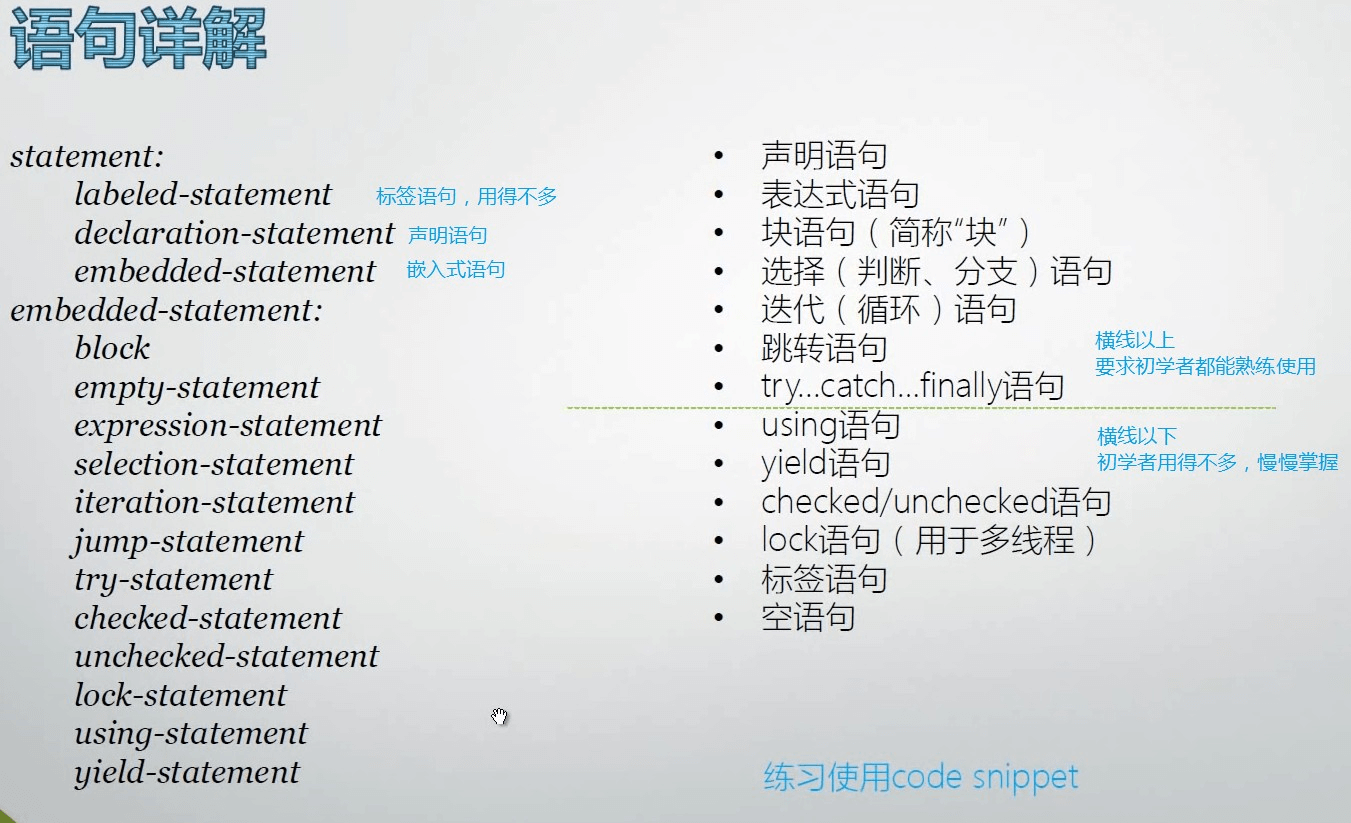 语句详解

statement:
labeled-statement 标签语句，用得不多
declaration-statement 声明语句
embedded-statement 嵌入式语句
embedded-statement:
block
empty-statement
expression-statement
selection-statement
iteration-statement
jump-statement
try-statement
checked-statement
unchecked-statement
lock-statement
using-statement
yield-statement

• 声明语句
• 表达式语句
• 块语句（简称“块”）
• 选择（判断、分支）语句
• 迭代（循环）语句
• 跳转语句
• try...catch...finally语句
• using语句
• yield语句
• checked/unchecked语句
• lock语句（用于多线程）
• 标签语句
• 空语句

横线以上
要求初学者都能熟练使用

横线以下
初学者用得不多，慢慢掌握

练习使用code snippet